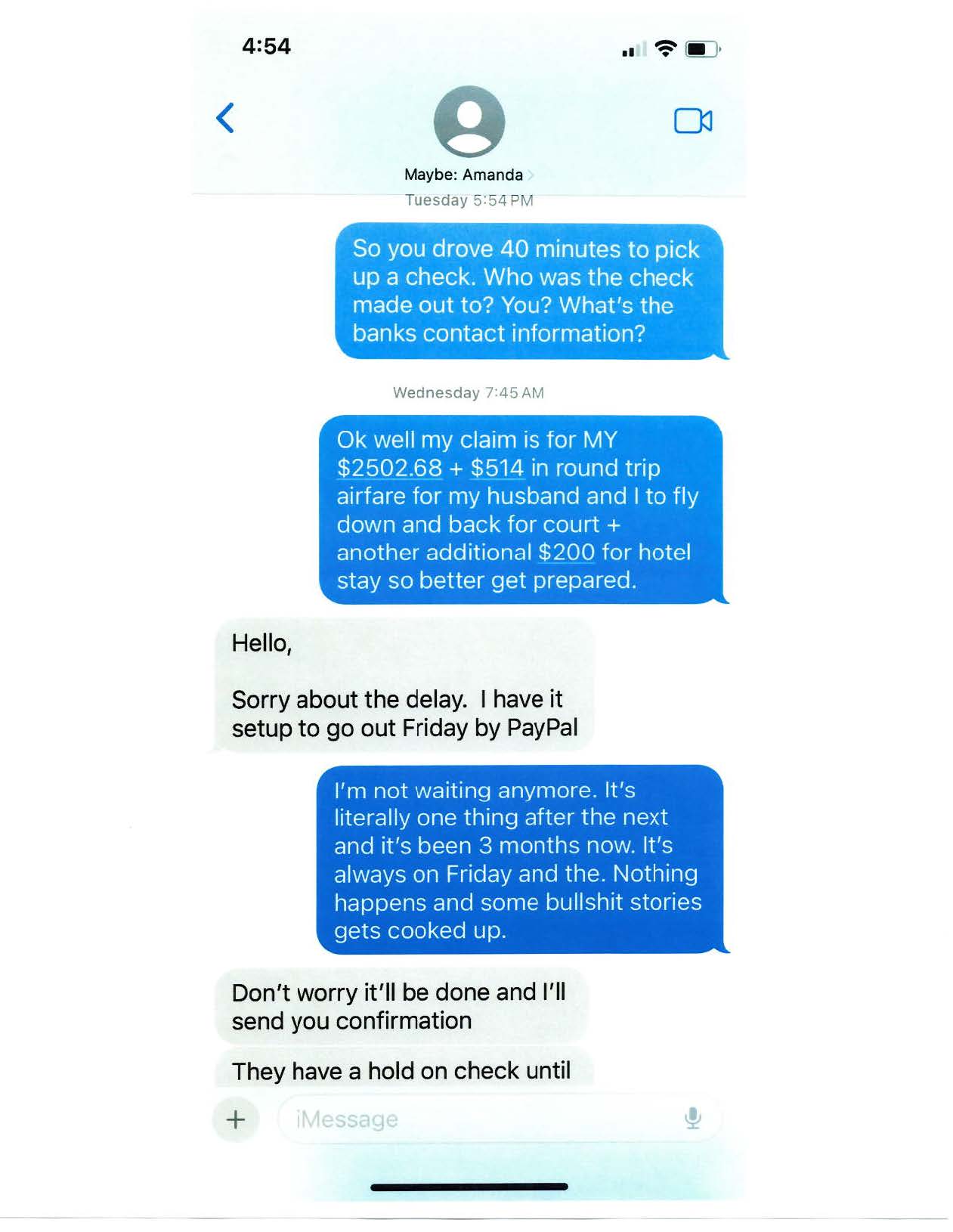 4:54

Maybe: Amanda

Tuesday 5:54 PM

So you drove 40 minutes to pick up a check. Who was the check made out to? You? What's the banks contact information?

Wednesday 7:45 AM

Ok well my claim is for MY $2502.68 + $514 in round trip airfare for my husband and I to fly down and back for court + another additional $200 for hotel stay so better get prepared.

Hello,

Sorry about the delay. I have it setup to go out Friday by PayPal

I'm not waiting anymore. It's literally one thing after the next and it's been 3 months now. It's always on Friday and the. Nothing happens and some bullshit stories gets cooked up.

Don't worry it'll be done and I'll send you confirmation

They have a hold on check until

iMessage